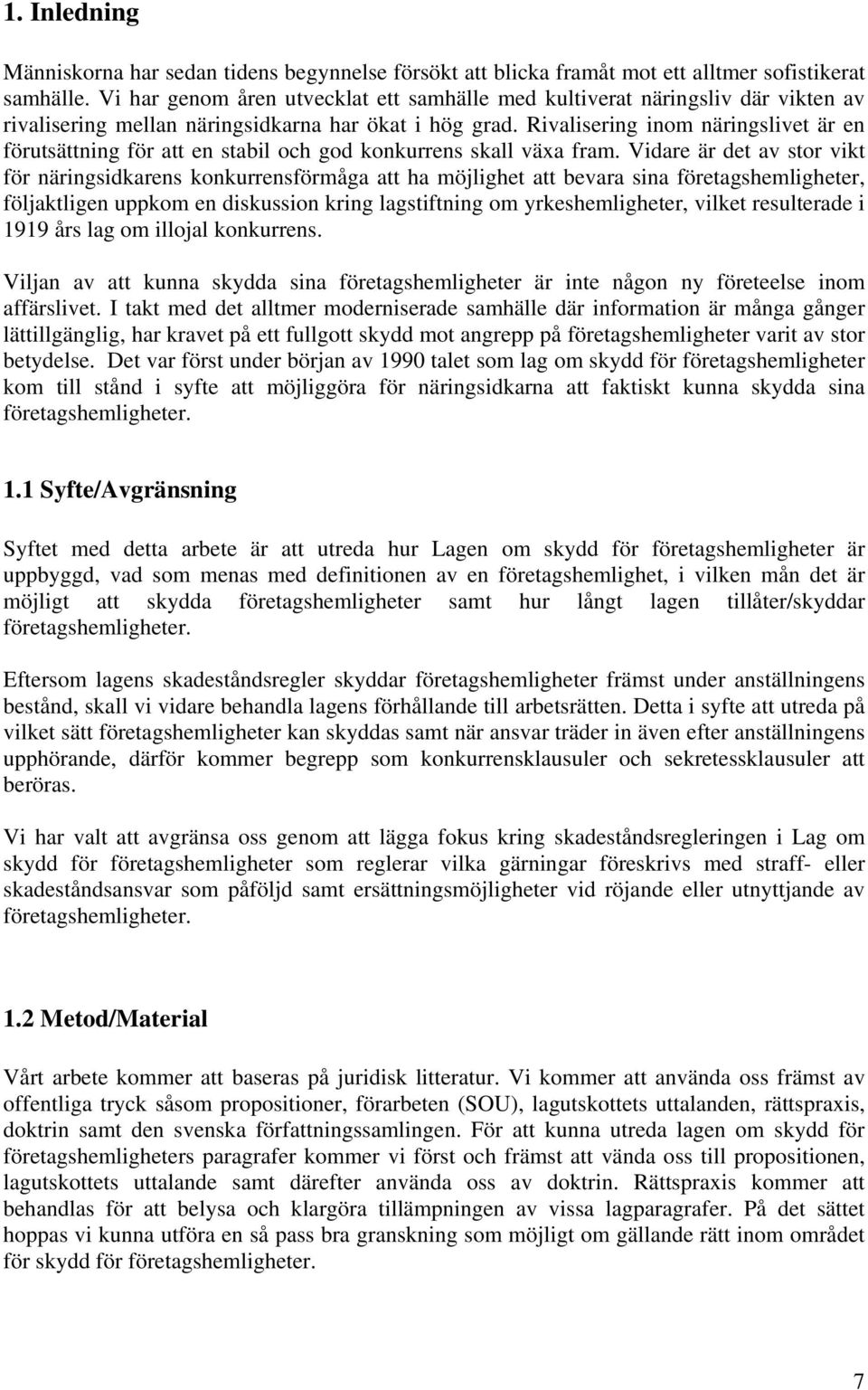 1. Inledning

Människorna har sedan tidens begynnelse försökt att blicka framåt mot ett alltmer sofistikerat samhälle. Vi har genom åren utvecklat ett samhälle med kultiverat näringsliv där vikten av rivalisering mellan näringsidkarna har ökat i hög grad. Rivalisering inom näringslivet är en förutsättning för att en stabil och god konkurrens skall växa fram. Vidare är det av stor vikt för näringsidkarens konkurrensförmåga att ha möjlighet att bevara sina företagshemligheter, följaktligen uppkom en diskussion kring lagstiftning om yrkeshemligheter, vilket resulterade i 1919 års lag om illojal konkurrens.

Viljan av att kunna skydda sina företagshemligheter är inte någon ny företeelse inom affärslivet. I takt med det alltmer moderniserade samhälle där information är många gånger lättillgänglig, har kravet på ett fullgott skydd mot angrepp på företagshemligheter varit av stor betydelse. Det var först under början av 1990 talet som lag om skydd för företagshemligheter kom till stånd i syfte att möjliggöra för näringsidkarna att faktiskt kunna skydda sina företagshemligheter.

1.1 Syfte/Avgränsning

Syftet med detta arbete är att utreda hur Lagen om skydd för företagshemligheter är uppbyggd, vad som menas med definitionen av en företagshemlighet, i vilken mån det är möjligt att skydda företagshemligheter samt hur långt lagen tillåter/skyddar företagshemligheter.

Eftersom lagens skadeståndsregler skyddar företagshemligheter främst under anställningens bestånd, skall vi vidare behandla lagens förhållande till arbetsrätten. Detta i syfte att utreda på vilket sätt företagshemligheter kan skyddas samt när ansvar träder in även efter anställningens upphörande, därför kommer begrepp som konkurrensklausuler och sekretessklausuler att beröras.

Vi har valt att avgränsa oss genom att lägga fokus kring skadeståndsregleringen i Lag om skydd för företagshemligheter som reglerar vilka gärningar föreskrivs med straff- eller skadeståndsansvar som påföljd samt ersättningsmöjligheter vid röjande eller utnyttjande av företagshemligheter.

1.2 Metod/Material

Vårt arbete kommer att baseras på juridisk litteratur. Vi kommer att använda oss främst av offentliga tryck såsom propositioner, förarbeten (SOU), lagutskottets uttalanden, rättspraxis, doktrin samt den svenska författningssamlingen. För att kunna utreda lagen om skydd för företagshemligheters paragrafer kommer vi först och främst att vända oss till propositionen, lagutskottets uttalande samt därefter använda oss av doktrin. Rättspraxis kommer att behandlas för att belysa och klargöra tillämpningen av vissa lagparagrafer. På det sättet hoppas vi kunna utföra en så pass bra granskning som möjligt om gällande rätt inom området för skydd för företagshemligheter.

7